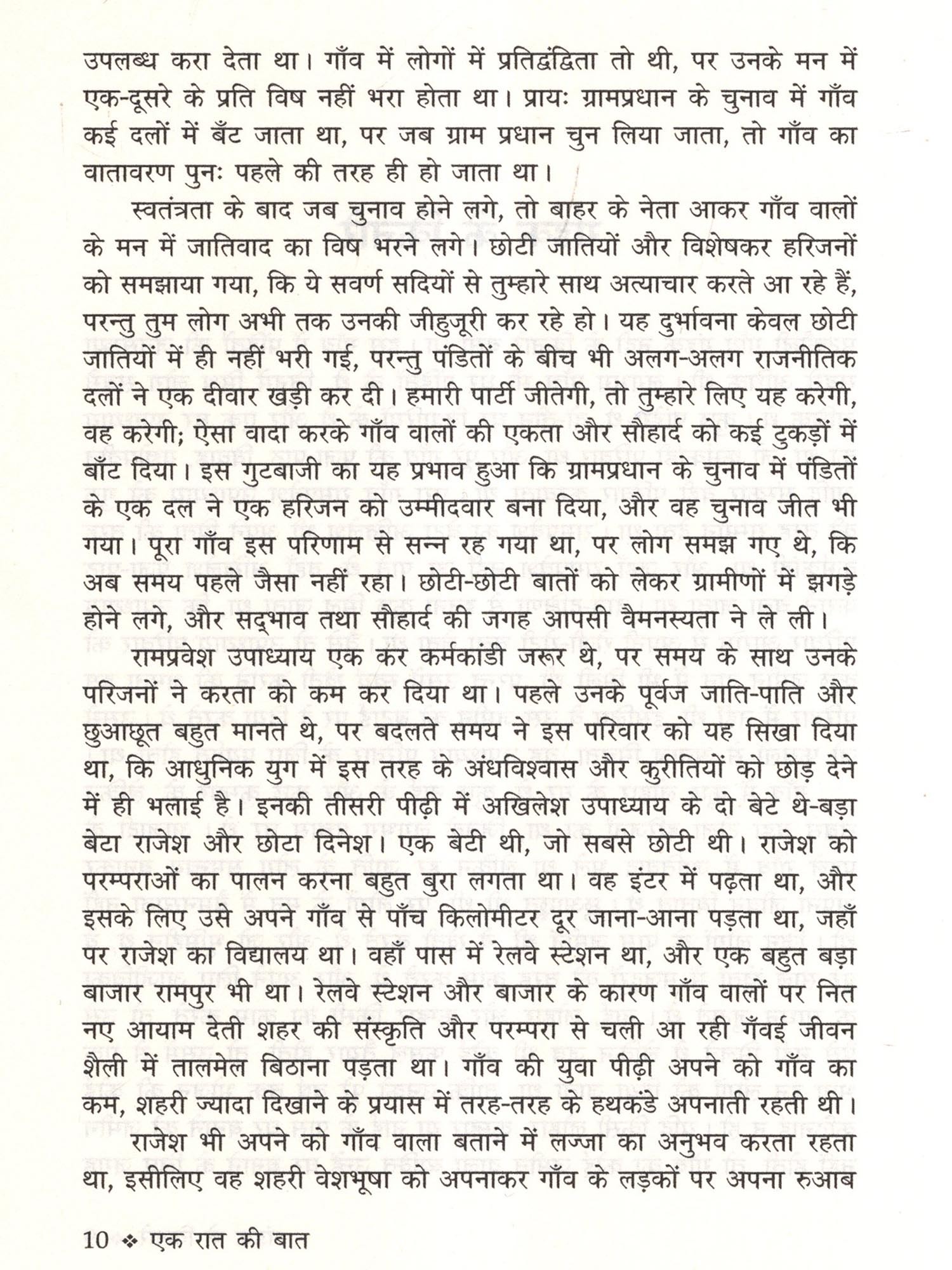 उपलब्ध करा देता था। गाँव में लोगों में प्रतिद्वंद्विता तो थी, पर उनके मन में एक-दूसरे के प्रति विष नहीं भरा होता था। प्रायः ग्रामप्रधान के चुनाव में गाँव कई दलों में बँट जाता था, पर जब ग्राम प्रधान चुन लिया जाता, तो गाँव का वातावरण पुनः पहले की तरह ही हो जाता था।

स्वतंत्रता के बाद जब चुनाव होने लगे, तो बाहर के नेता आकर गाँव वालों के मन में जातिवाद का विष भरने लगे। छोटी जातियों और विशेषकर हरिजनों को समझाया गया, कि ये सवर्ण सदियों से तुम्हारे साथ अत्याचार करते आ रहे हैं, परन्तु तुम लोग अभी तक उनकी जीहुजूरी कर रहे हो। यह दुर्भावना केवल छोटी जातियों में ही नहीं भरी गई, परन्तु पंडितों के बीच भी अलग-अलग राजनीतिक दलों ने एक दीवार खड़ी कर दी। हमारी पार्टी जीतेगी, तो तुम्हारे लिए यह करेगी, वह करेगी; ऐसा वादा करके गाँव वालों की एकता और सौहार्द को कई टुकड़ों में बाँट दिया। इस गुटबाजी का यह प्रभाव हुआ कि ग्रामप्रधान के चुनाव में पंडितों के एक दल ने एक हरिजन को उम्मीदवार बना दिया, और वह चुनाव जीत भी गया। पूरा गाँव इस परिणाम से सन्न रह गया था, पर लोग समझ गए थे, कि अब समय पहले जैसा नहीं रहा। छोटी-छोटी बातों को लेकर ग्रामीणों में झगड़े होने लगे, और सद्भाव तथा सौहार्द की जगह आपसी वैमनस्यता ने ले ली।

रामप्रवेश उपाध्याय एक कर कर्मकांडी जरूर थे, पर समय के साथ उनके परिजनों ने करता को कम कर दिया था। पहले उनके पूर्वज जाति-पाति और छुआछूत बहुत मानते थे, पर बदलते समय ने इस परिवार को यह सिखा दिया था, कि आधुनिक युग में इस तरह के अंधविश्वास और कुरीतियों को छोड़ देने में ही भलाई है। इनकी तीसरी पीढ़ी में अखिलेश उपाध्याय के दो बेटे थे-बड़ा बेटा राजेश और छोटा दिनेश। एक बेटी थी, जो सबसे छोटी थी। राजेश को परम्पराओं का पालन करना बहुत बुरा लगता था। वह इंटर में पढ़ता था, और इसके लिए उसे अपने गाँव से पाँच किलोमीटर दूर जाना-आना पड़ता था, जहाँ पर राजेश का विद्यालय था। वहाँ पास में रेलवे स्टेशन था, और एक बहुत बड़ा बाजार रामपुर भी था। रेलवे स्टेशन और बाजार के कारण गाँव वालों पर नित नए आयाम देती शहर की संस्कृति और परम्परा से चली आ रही गँवई जीवन शैली में तालमेल बिठाना पड़ता था। गाँव की युवा पीढ़ी अपने को गाँव का कम, शहरी ज्यादा दिखाने के प्रयास में तरह-तरह के हथकंडे अपनाती रहती थी।

राजेश भी अपने को गाँव वाला बताने में लज्जा का अनुभव करता रहता था, इसीलिए वह शहरी वेशभूषा को अपनाकर गाँव के लड़कों पर अपना रुआब

10 ❖ एक रात की बात